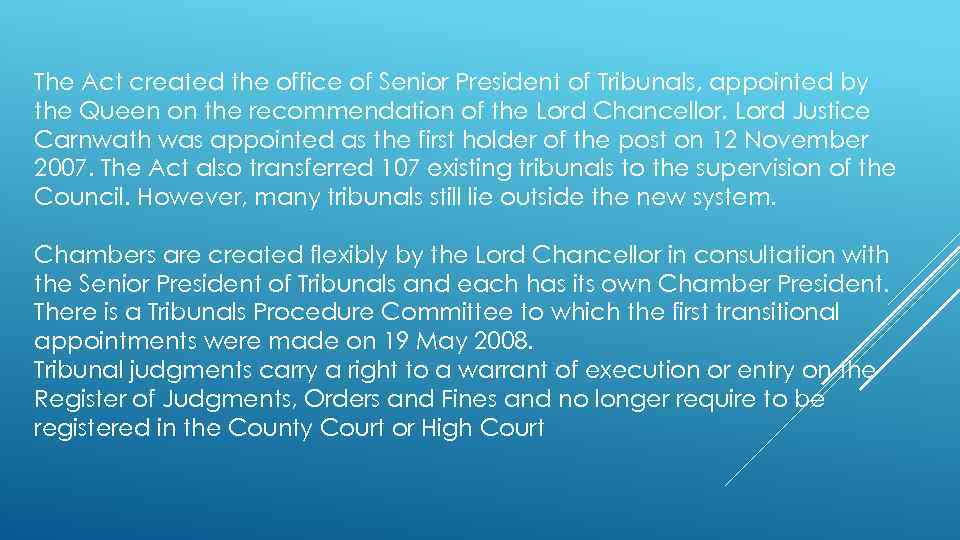 The Act created the office of Senior President of Tribunals, appointed by the Queen on the recommendation of the Lord Chancellor. Lord Justice Carnwath was appointed as the first holder of the post on 12 November 2007. The Act also transferred 107 existing tribunals to the supervision of the Council. However, many tribunals still lie outside the new system.

Chambers are created flexibly by the Lord Chancellor in consultation with the Senior President of Tribunals and each has its own Chamber President. There is a Tribunals Procedure Committee to which the first transitional appointments were made on 19 May 2008.
Tribunal judgments carry a right to a warrant of execution or entry on the Register of Judgments, Orders and Fines and no longer require to be registered in the County Court or High Court